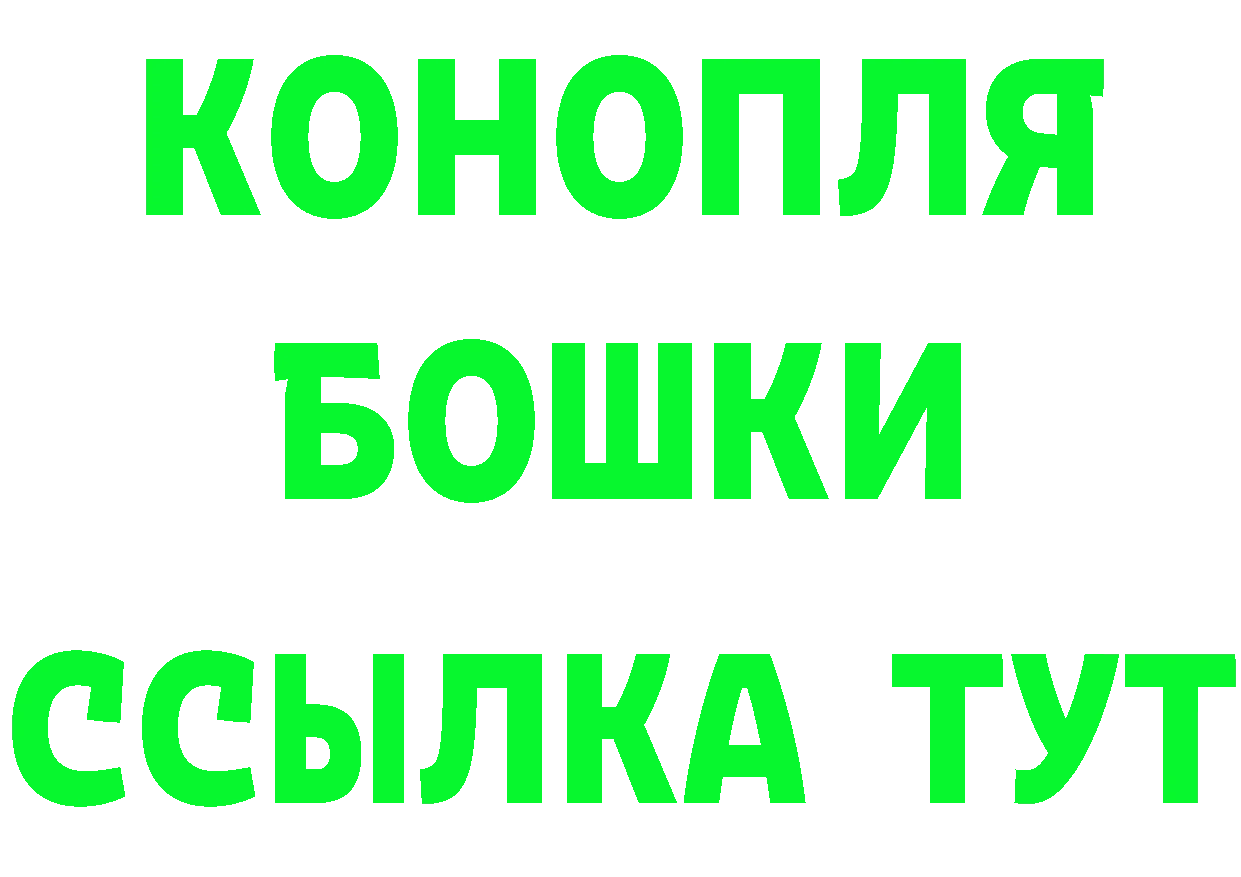 КОНОПЛЯ
БОШКИ
ССЫЛКА ТУТ